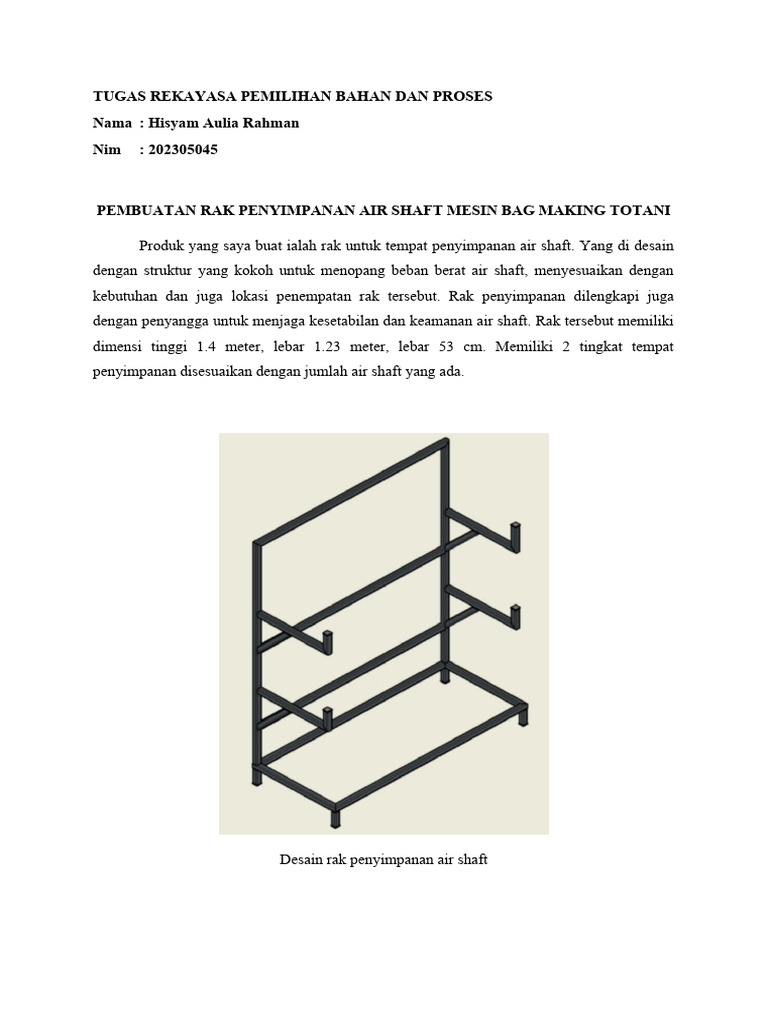 TUGAS REKAYASA PEMILIHAN BAHAN DAN PROSES
Nama : Hisyam Aulia Rahman
Nim : 202305045

PEMBUATAN RAK PENYIMPANAN AIR SHAFT MESIN BAG MAKING TOTANI

Produk yang saya buat ialah rak untuk tempat penyimpanan air shaft. Yang di desain dengan struktur yang kokoh untuk menopang beban berat air shaft, menyesuaikan dengan kebutuhan dan juga lokasi penempatan rak tersebut. Rak penyimpanan dilengkapi juga dengan penyangga untuk menjaga kesetabilan dan keamanan air shaft. Rak tersebut memiliki dimensi tinggi 1.4 meter, lebar 1.23 meter, lebar 53 cm. Memiliki 2 tingkat tempat penyimpanan disesuaikan dengan jumlah air shaft yang ada.

Desain rak penyimpanan air shaft